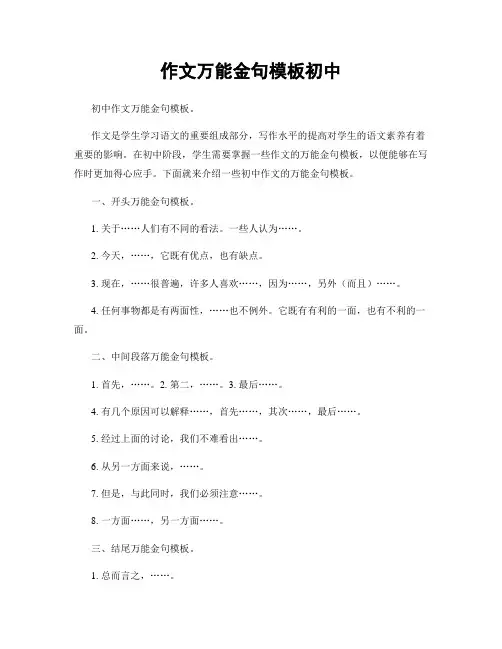 作文万能金句模板初中

初中作文万能金句模板。

作文是学生学习语文的重要组成部分，写作水平的提高对学生的语文素养有着重要的影响。在初中阶段，学生需要掌握一些作文的万能金句模板，以便能够在写作时更加得心应手。下面就来介绍一些初中作文的万能金句模板。

一、开头万能金句模板。

1. 关于……人们有不同的看法。一些人认为……。

2. 今天，……，它既有优点，也有缺点。

3. 现在，……很普遍，许多人喜欢……，因为……，另外（而且）……。

4. 任何事物都是有两面性，……也不例外。它既有有利的一面，也有不利的一面。

二、中间段落万能金句模板。

1. 首先，……。2. 第二，……。3. 最后……。

4. 有几个原因可以解释……，首先……，其次……，最后……。

5. 经过上面的讨论，我们不难看出……。

6. 从另一方面来说，……。

7. 但是，与此同时，我们必须注意……。

8. 一方面……，另一方面……。

三、结尾万能金句模板。

1. 总而言之，……。